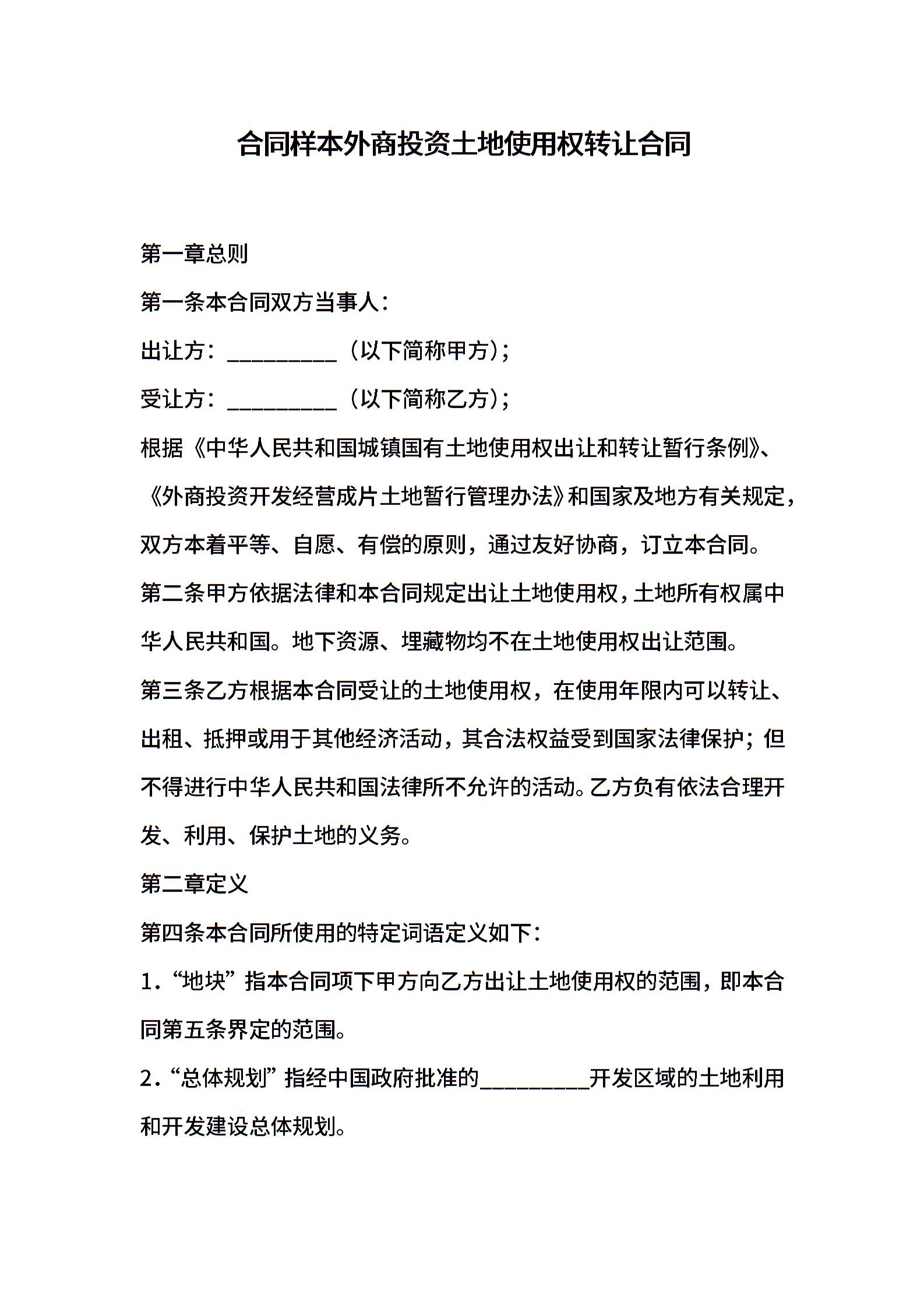 合同样本外商投资土地使用权转让合同

第一章总则

第一条本合同双方当事人：

出让方：__________（以下简称甲方）；

受让方：__________（以下简称乙方）；

根据《中华人民共和国城镇国有土地使用权出让和转让暂行条例》、《外商投资开发经营成片土地暂行管理办法》和国家及地方有关规定，双方本着平等、自愿、有偿的原则，通过友好协商，订立本合同。

第二条甲方依据法律和本合同规定出让土地使用权，土地所有权属中华人民共和国。地下资源、埋藏物均不在土地使用权出让范围。

第三条乙方根据本合同受让的土地使用权，在使用年限内可以转让、出租、抵押或用于其他经济活动，其合法权益受到国家法律保护；但不得进行中华人民共和国法律所不允许的活动。乙方负有依法合理开发、利用、保护土地的义务。

第二章定义

第四条本合同所使用的特定词语定义如下：

1．“地块”指本合同项下甲方向乙方出让土地使用权的范围，即本合同第五条界定的范围。

2．“总体规划”指经中国政府批准的__________开发区域的土地利用和开发建设总体规划。